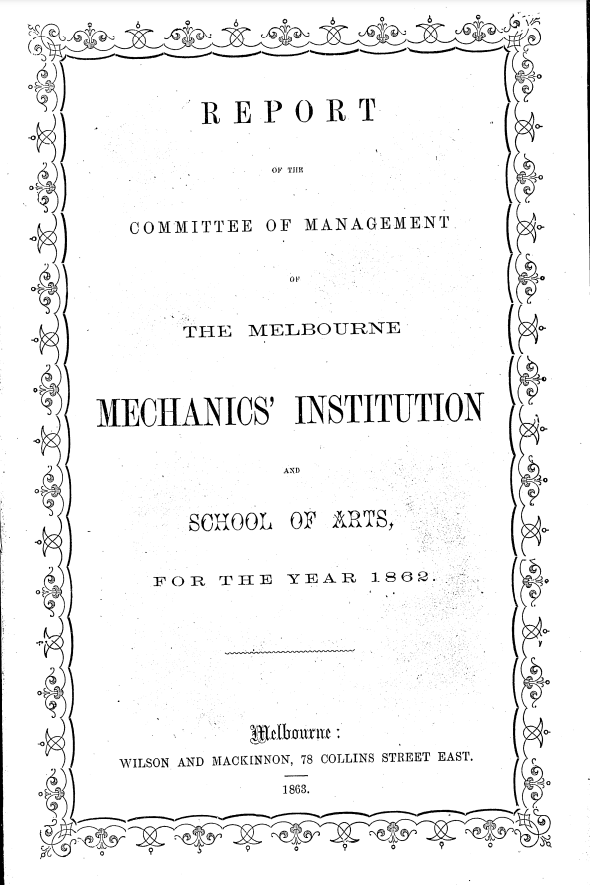 REPORT

OF THE

COMMITTEE OF MANAGEMENT

OF

THE MELBOURNE

MECHANICS' INSTITUTION

AND

SCHOOL OF ARTS,

FOR THE YEAR 1862.

Melbourne:
WILSON AND MACKINNON, 78 COLLINS STREET EAST.

1863.